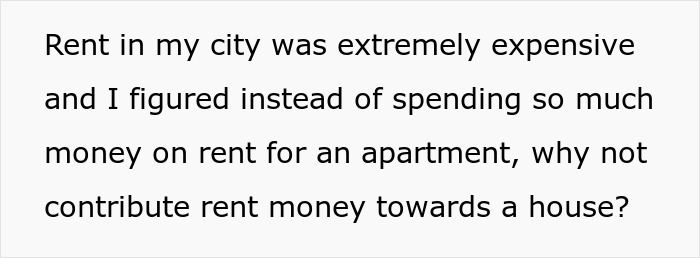 Rent in my city was extremely expensive and I figured instead of spending so much money on rent for an apartment, why not contribute rent money towards a house?